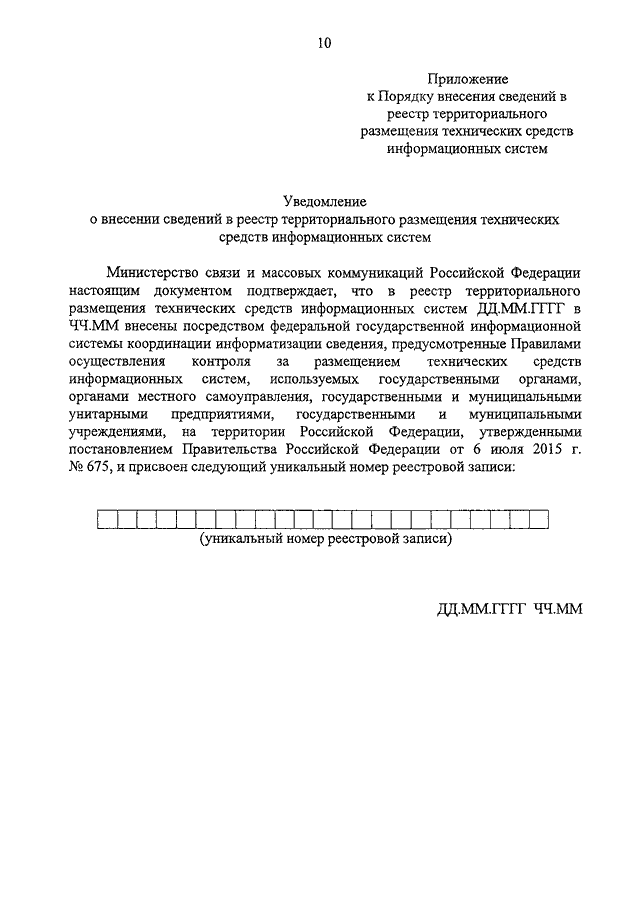 10

Приложение
к Порядку внесения сведений в реестр территориального размещения технических средств информационных систем

Уведомление
о внесении сведений в реестр территориального размещения технических средств информационных систем

Министерство связи и массовых коммуникаций Российской Федерации настоящим документом подтверждает, что в реестр территориального размещения технических средств информационных систем ДД.ММ.ГГГГ в ЧЧ.ММ внесены посредством федеральной государственной информационной системы координации информатизации сведения, предусмотренные Правилами осуществления контроля за размещением технических средств информационных систем, используемых государственными органами, органами местного самоуправления, государственными и муниципальными унитарными предприятиями, государственными и муниципальными учреждениями, на территории Российской Федерации, утвержденными постановлением Правительства Российской Федерации от 6 июля 2015 г. № 675, и присвоен следующий уникальный номер реестровой записи:

(уникальный номер реестровой записи)

ДД.ММ.ГГГГ ЧЧ.ММ